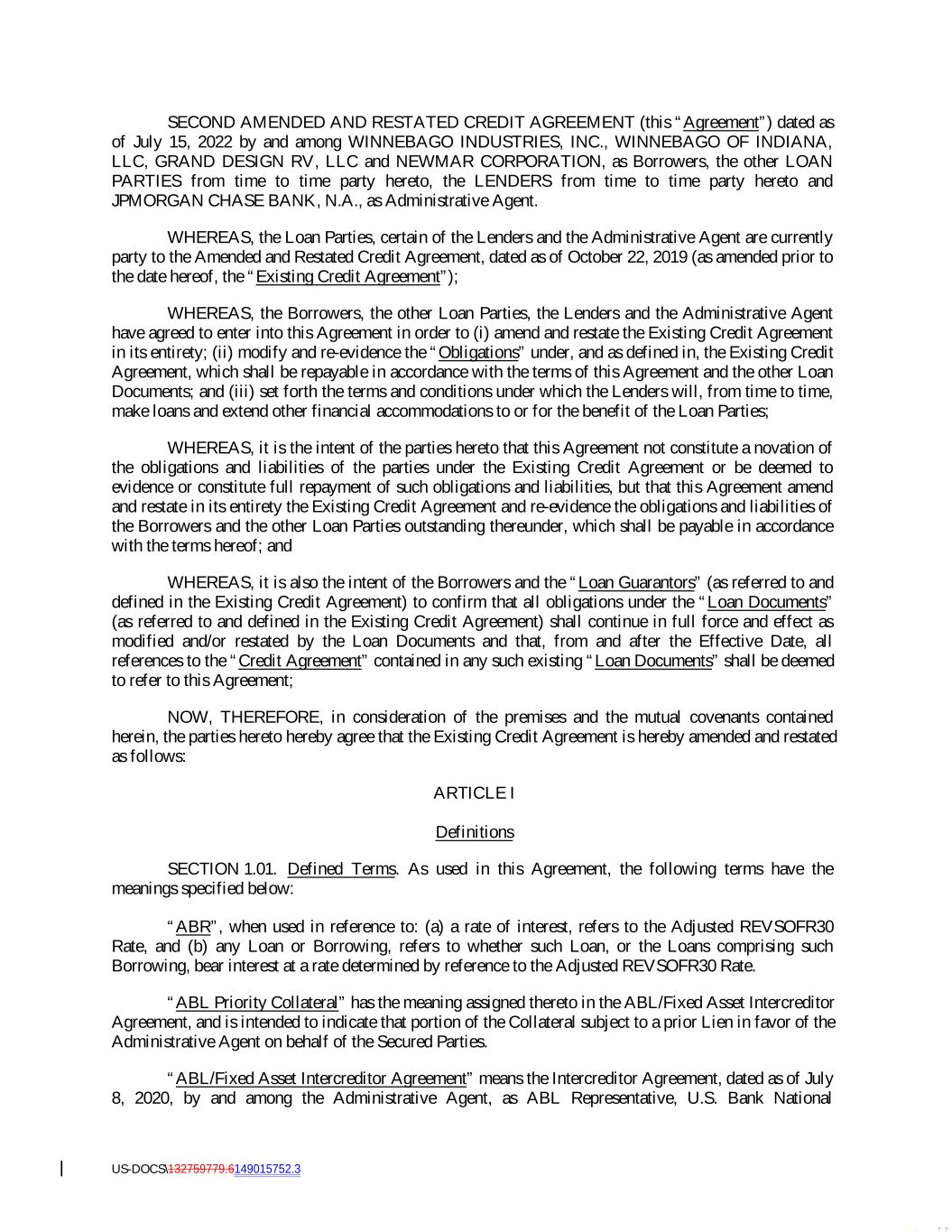 SECOND AMENDED AND RESTATED CREDIT AGREEMENT (this "Agreement") dated as of July 15, 2022 by and among WINNEBAGO INDUSTRIES, INC., WINNEBAGO OF INDIANA, LLC, GRAND DESIGN RV, LLC and NEWMAR CORPORATION, as Borrowers, the other LOAN PARTIES from time to time party hereto, the LENDERS from time to time party hereto and JPMORGAN CHASE BANK, N.A., as Administrative Agent.

WHEREAS, the Loan Parties, certain of the Lenders and the Administrative Agent are currently party to the Amended and Restated Credit Agreement, dated as of October 22, 2019 (as amended prior to the date hereof, the "Existing Credit Agreement");

WHEREAS, the Borrowers, the other Loan Parties, the Lenders and the Administrative Agent have agreed to enter into this Agreement in order to (i) amend and restate the Existing Credit Agreement in its entirety; (ii) modify and re-evidence the "Obligations" under, and as defined in, the Existing Credit Agreement, which shall be repayable in accordance with the terms of this Agreement and the other Loan Documents; and (iii) set forth the terms and conditions under which the Lenders will, from time to time, make loans and extend other financial accommodations to or for the benefit of the Loan Parties;

WHEREAS, it is the intent of the parties hereto that this Agreement not constitute a novation of the obligations and liabilities of the parties under the Existing Credit Agreement or be deemed to evidence or constitute full repayment of such obligations and liabilities, but that this Agreement amend and restate in its entirety the Existing Credit Agreement and re-evidence the obligations and liabilities of the Borrowers and the other Loan Parties outstanding thereunder, which shall be payable in accordance with the terms hereof; and

WHEREAS, it is also the intent of the Borrowers and the "Loan Guarantors" (as referred to and defined in the Existing Credit Agreement) to confirm that all obligations under the "Loan Documents" (as referred to and defined in the Existing Credit Agreement) shall continue in full force and effect as modified and/or restated by the Loan Documents and that, from and after the Effective Date, all references to the "Credit Agreement" contained in any such existing "Loan Documents" shall be deemed to refer to this Agreement;

NOW, THEREFORE, in consideration of the premises and the mutual covenants contained herein, the parties hereto hereby agree that the Existing Credit Agreement is hereby amended and restated as follows:

ARTICLE I

Definitions

SECTION 1.01. Defined Terms. As used in this Agreement, the following terms have the meanings specified below:

"ABR", when used in reference to: (a) a rate of interest, refers to the Adjusted REVSOFR30 Rate, and (b) any Loan or Borrowing, refers to whether such Loan, or the Loans comprising such Borrowing, bear interest at a rate determined by reference to the Adjusted REVSOFR30 Rate.

"ABL Priority Collateral" has the meaning assigned thereto in the ABL/Fixed Asset Intercreditor Agreement, and is intended to indicate that portion of the Collateral subject to a prior Lien in favor of the Administrative Agent on behalf of the Secured Parties.

"ABL/Fixed Asset Intercreditor Agreement" means the Intercreditor Agreement, dated as of July 8, 2020, by and among the Administrative Agent, as ABL Representative, U.S. Bank National

US-DOCS\132759779.6149015752.3